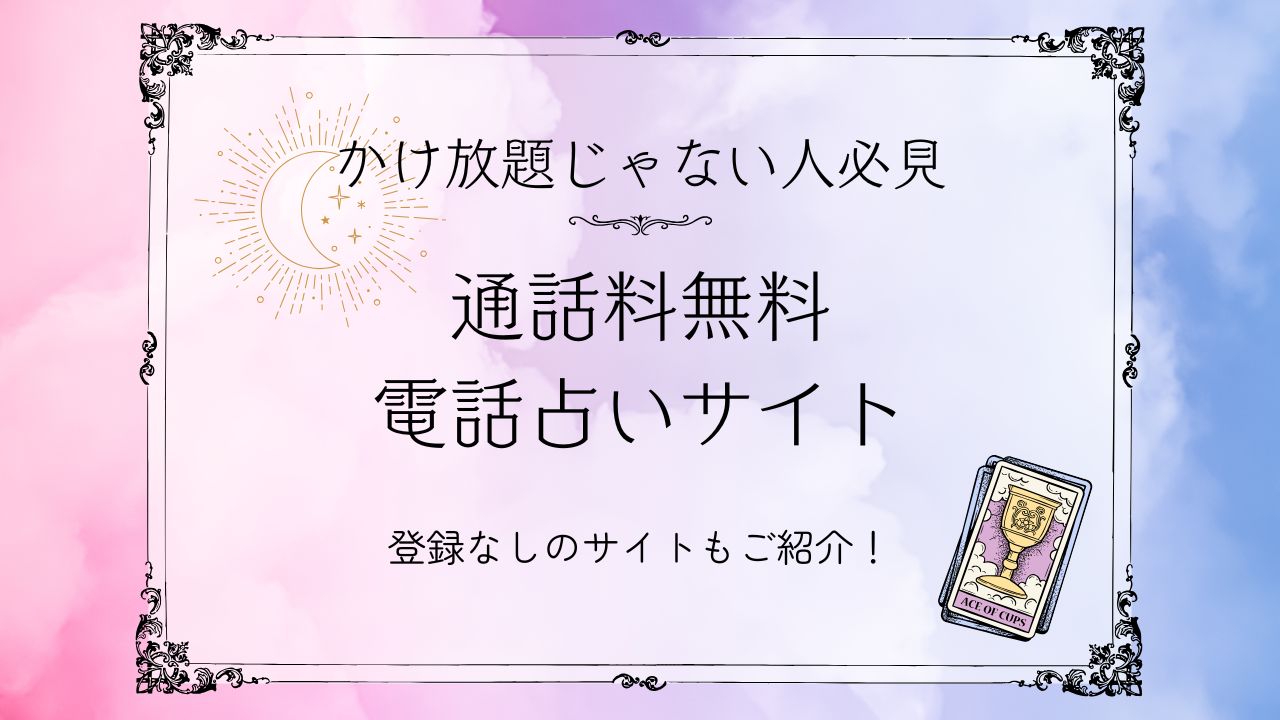 かけ放題じゃない人必見

通話料無料
電話占いサイト

登録なしのサイトもご紹介！

ACE OF CUPS